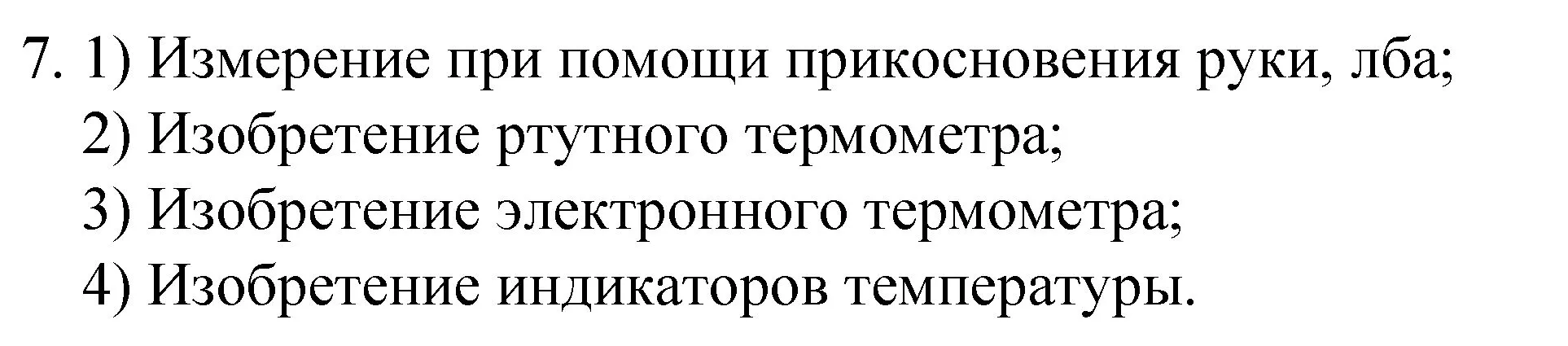 7. 1) Измерение при помощи прикосновения руки, лба;
2) Изобретение ртутного термометра;
3) Изобретение электронного термометра;
4) Изобретение индикаторов температуры.